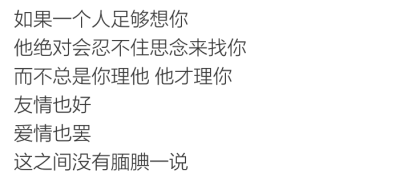 如果一个人足够想你
他绝对会忍不住思念来找你
而不总是你理他 他才理你
友情也好
爱情也罢
这之间没有腼腆一说